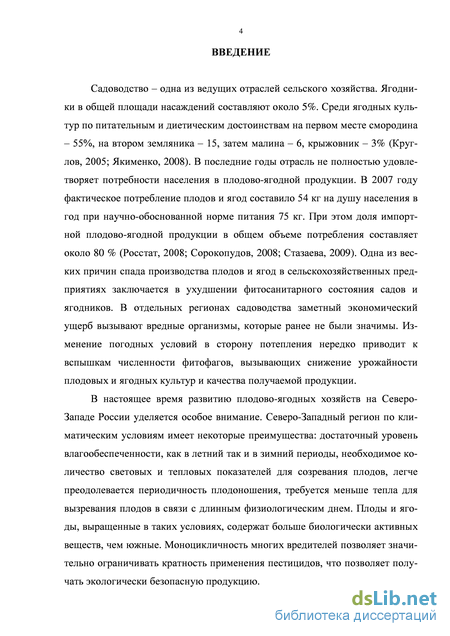 4

ВВЕДЕНИЕ

Садоводство – одна из ведущих отраслей сельского хозяйства. Ягодники в общей площади насаждений составляют около 5%. Среди ягодных культур по питательным и диетическим достоинствам на первом месте смородина – 55%, на втором земляника – 15, затем малина – 6, крыжовник – 3% (Круглов, 2005; Якименко, 2008). В последние годы отрасль не полностью удовлетворяет потребности населения в плодово-ягодной продукции. В 2007 году фактическое потребление плодов и ягод составило 54 кг на душу населения в год при научно-обоснованной норме питания 75 кг. При этом доля импортной плодово-ягодной продукции в общем объеме потребления составляет около 80 % (Росстат, 2008; Сорокопудов, 2008; Стазаева, 2009). Одна из веских причин спада производства плодов и ягод в сельскохозяйственных предприятиях заключается в ухудшении фитосанитарного состояния садов и ягодников. В отдельных регионах садоводства заметный экономический ущерб вызывают вредные организмы, которые ранее не были значимы. Изменение погодных условий в сторону потепления нередко приводит к вспышкам численности фитофагов, вызывающих снижение урожайности плодовых и ягодных культур и качества получаемой продукции.

В настоящее время развитию плодово-ягодных хозяйств на Северо-Западе России уделяется особое внимание. Северо-Западный регион по климатическим условиям имеет некоторые преимущества: достаточный уровень влагообеспеченности, как в летний так и в зимний периоды, необходимое количество световых и тепловых показателей для созревания плодов, легче преодолевается периодичность плодоношения, требуется меньше тепла для вызревания плодов в связи с длинным физиологическим днем. Плоды и ягоды, выращенные в таких условиях, содержат больше биологически активных веществ, чем южные. Моноцикличность многих вредителей позволяет значительно ограничивать кратность применения пестицидов, что позволяет получать экологически безопасную продукцию.

dsLib.net
библиотека диссертаций